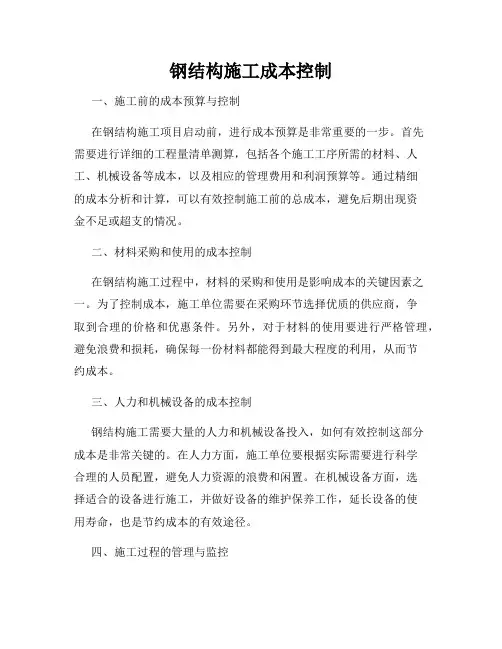 钢结构施工成本控制

一、施工前的成本预算与控制

在钢结构施工项目启动前，进行成本预算是非常重要的一步。首先需要进行详细的工程量清单测算，包括各个施工工序所需的材料、人工、机械设备等成本，以及相应的管理费用和利润预算等。通过精细的成本分析和计算，可以有效控制施工前的总成本，避免后期出现资金不足或超支的情况。

二、材料采购和使用的成本控制

在钢结构施工过程中，材料的采购和使用是影响成本的关键因素之一。为了控制成本，施工单位需要在采购环节选择优质的供应商，争取到合理的价格和优惠条件。另外，对于材料的使用要进行严格管理，避免浪费和损耗，确保每一份材料都能得到最大程度的利用，从而节约成本。

三、人力和机械设备的成本控制

钢结构施工需要大量的人力和机械设备投入，如何有效控制这部分成本是非常关键的。在人力方面，施工单位要根据实际需要进行科学合理的人员配置，避免人力资源的浪费和闲置。在机械设备方面，选择适合的设备进行施工，并做好设备的维护保养工作，延长设备的使用寿命，也是节约成本的有效途径。

四、施工过程的管理与监控